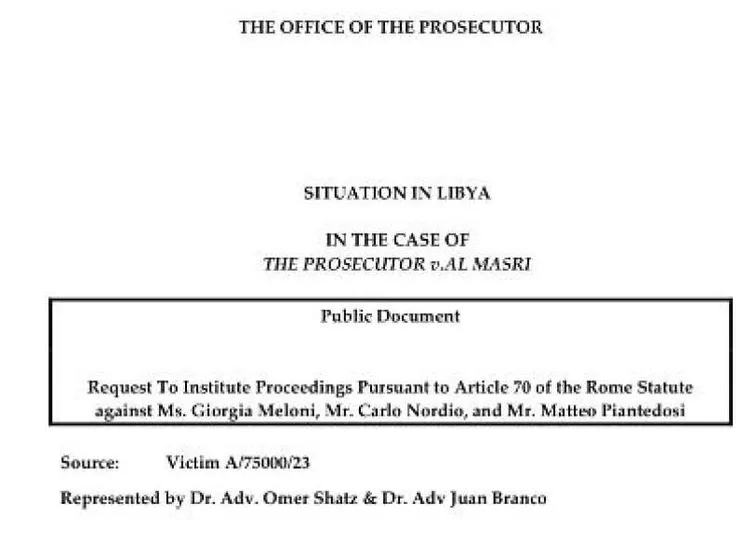 THE OFFICE OF THE PROSECUTOR

SITUATION IN LIBYA

IN THE CASE OF
THE PROSECUTOR v.AL MASRI

Public Document

Request To Institute Proceedings Pursuant to Article 70 of the Rome Statute against Ms. Giorgia Meloni, Mr. Carlo Nordio, and Mr. Matteo Piantedosi

Source: Victim A/75000/23

Represented by Dr. Adv. Omer Shatz & Dr. Adv Juan Branco